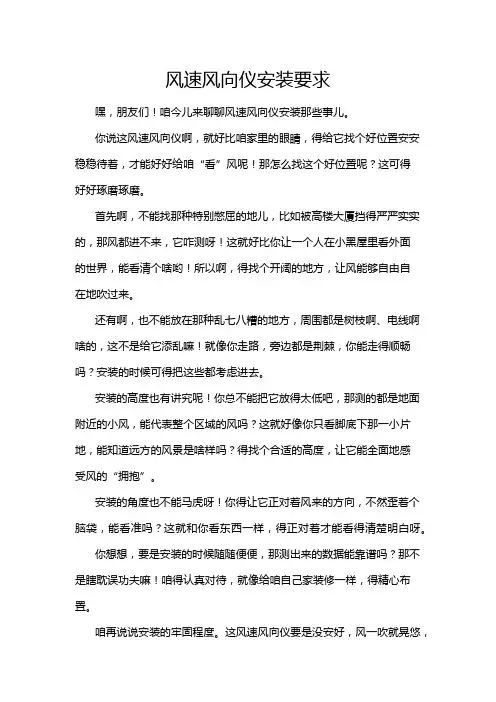 风速风向仪安装要求

嘿，朋友们！咱今儿来聊聊风速风向仪安装那些事儿。

你说这风速风向仪啊，就好比咱家里的眼睛，得给它找个好位置安安稳稳待着，才能好好给咱“看”风呢！那怎么找这个好位置呢？这可得好好琢磨琢磨。

首先啊，不能找那种特别憋屈的地儿，比如被高楼大厦挡得严严实实的，那风都进不来，它咋测呀！这就好比你让一个人在小黑屋里看外面的世界，能看清个啥哟！所以啊，得找个开阔的地方，让风能够自由自在地吹过来。

还有啊，也不能放在那种乱七八糟的地方，周围都是树枝啊、电线啊啥的，这不是给它添乱嘛！就像你走路，旁边都是荆棘，你能走得顺畅吗？安装的时候可得把这些都考虑进去。

安装的高度也有讲究呢！你总不能把它放得太低吧，那测的都是地面附近的小风，能代表整个区域的风吗？这就好像你只看脚底下那一小片地，能知道远方的风景是啥样吗？得找个合适的高度，让它能全面地感受风的“拥抱”。

安装的角度也不能马虎呀！你得让它正对着风来的方向，不然歪着个脑袋，能看准吗？这就和你看东西一样，得正对着才能看得清楚明白呀。

你想想，要是安装的时候随随便便，那测出来的数据能靠谱吗？那不是瞎耽误功夫嘛！咱得认真对待，就像给咱自己家装修一样，得精心布置。

咱再说说安装的牢固程度。这风速风向仪要是没安好，风一吹就晃悠，